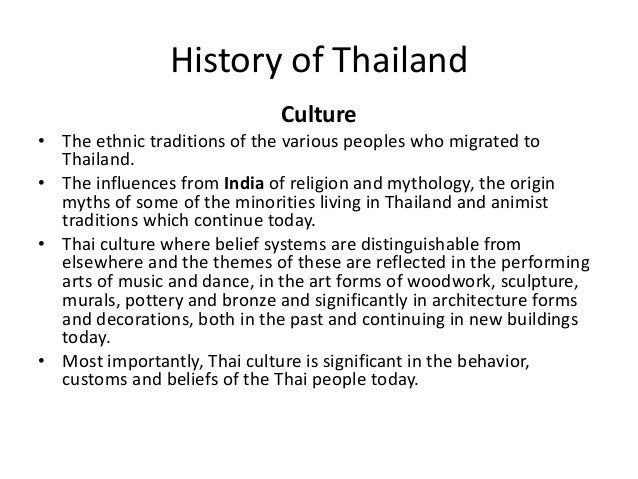 History of Thailand

Culture

• The ethnic traditions of the various peoples who migrated to Thailand.
• The influences from India of religion and mythology, the origin myths of some of the minorities living in Thailand and animist traditions which continue today.
• Thai culture where belief systems are distinguishable from elsewhere and the themes of these are reflected in the performing arts of music and dance, in the art forms of woodwork, sculpture, murals, pottery and bronze and significantly in architecture forms and decorations, both in the past and continuing in new buildings today.
• Most importantly, Thai culture is significant in the behavior, customs and beliefs of the Thai people today.